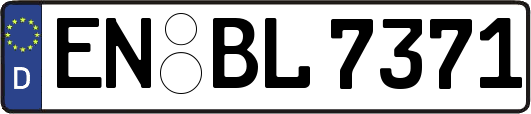 D
EN BL 7371